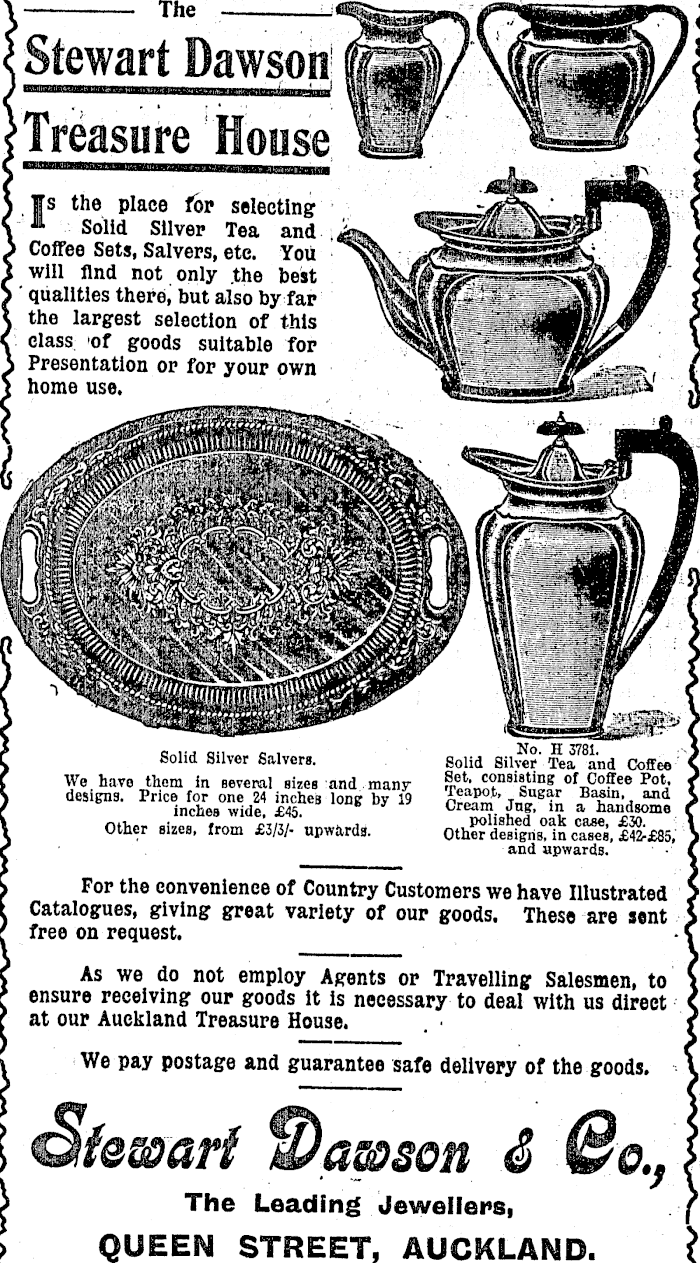 The

Stewart Dawson

Treasure House

Is the place for selecting Solid Silver Tea and Coffee Sets, Salvers, etc. You will find not only the best qualities there, but also by far the largest selection of this class of goods suitable for Presentation or for your own home use.

Solid Silver Salvers.
We have them in several sizes and many designs. Price for one 24 inches long by 19 inches wide, £45.
Other sizes, from £3/3/- upwards.

No. H 3781.
Solid Silver Tea and Coffee Set, consisting of Coffee Pot, Teapot, Sugar Basin, and Cream Jug, in a handsome polished oak case, £30.
Other designs, in cases, £42-£85, and upwards.

For the convenience of Country Customers we have Illustrated Catalogues, giving great variety of our goods. These are sent free on request.

As we do not employ Agents or Travelling Salesmen, to ensure receiving our goods it is necessary to deal with us direct at our Auckland Treasure House.

We pay postage and guarantee safe delivery of the goods.

Stewart Dawson & Co.,

The Leading Jewellers,

QUEEN STREET, AUCKLAND.